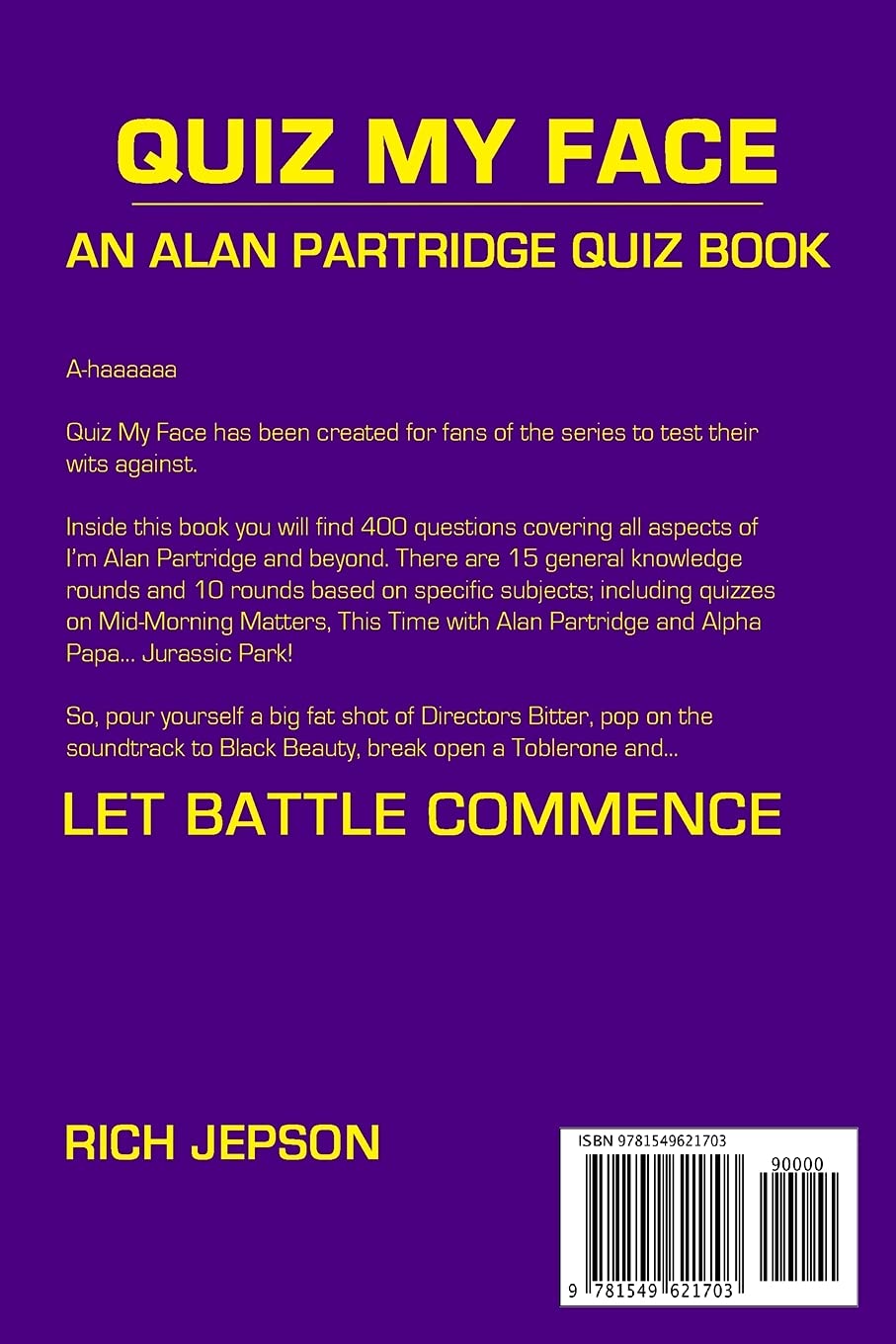 QUIZ MY FACE

AN ALAN PARTRIDGE QUIZ BOOK

A-haaaaaa

Quiz My Face has been created for fans of the series to test their wits against.

Inside this book you will find 400 questions covering all aspects of I'm Alan Partridge and beyond. There are 15 general knowledge rounds and 10 rounds based on specific subjects; including quizzes on Mid-Morning Matters, This Time with Alan Partridge and Alpha Papa... Jurassic Park!

So, pour yourself a big fat shot of Directors Bitter, pop on the soundtrack to Black Beauty, break open a Toblerone and...

LET BATTLE COMMENCE

RICH JEPSON

ISBN 9781549621703

90000

9 781549 621703